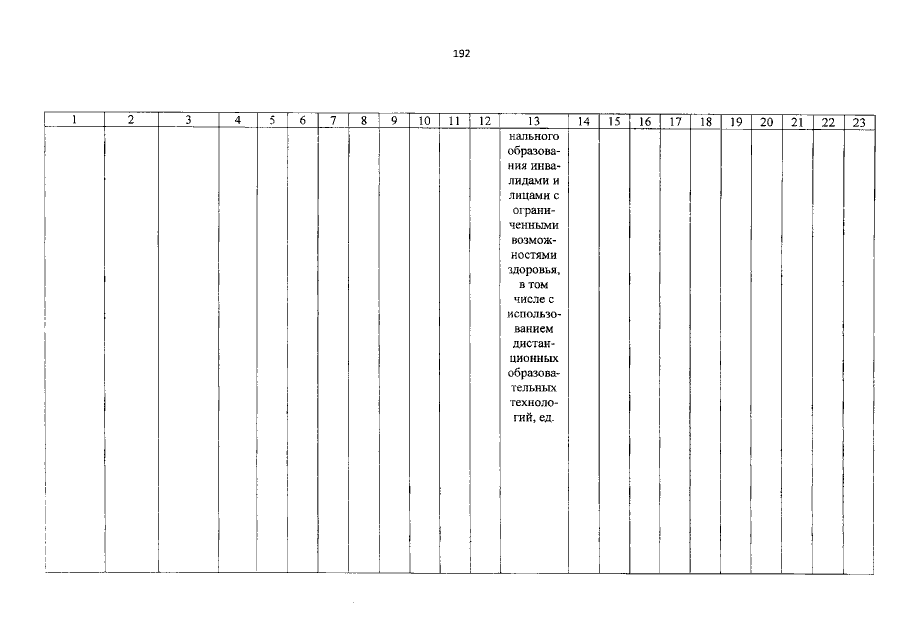 192

| 1 | 2 | 3 | 4 | 5 | 6 | 7 | 8 | 9 | 10 | 11 | 12 | 13 | 14 | 15 | 16 | 17 | 18 | 19 | 20 | 21 | 22 | 23 |
|---|---|---|---|---|---|---|---|---|---|---|---|---|---|---|---|---|---|---|---|---|---|---|
| | | | | | | | | | | | | нального образования инвалидами и лицами с ограниченными возможностями здоровья, в том числе с использованием дистанционных образовательных технологий, ед. | | | | | | | | | | |